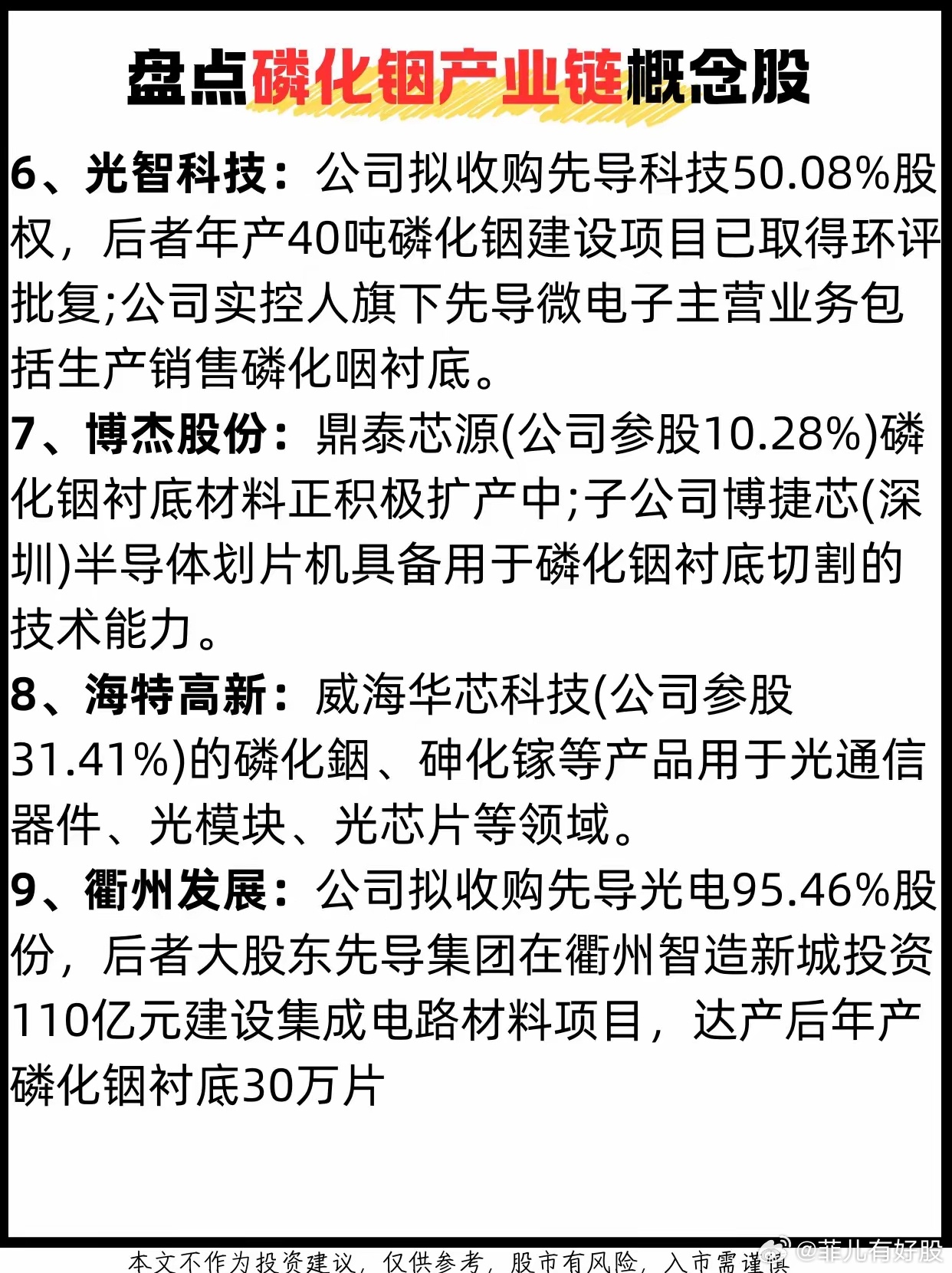 盘点磷化铟产业链概念股

6、光智科技：公司拟收购先导科技50.08%股权，后者年产40吨磷化铟建设项目已取得环评批复;公司实控人旗下先导微电子主营业务包括生产销售磷化咽衬底。

7、博杰股份：鼎泰芯源(公司参股10.28%)磷化铟衬底材料正积极扩产中;子公司博捷芯(深圳)半导体划片机具备用于磷化铟衬底切割的技术能力。

8、海特高新：威海华芯科技(公司参股31.41%)的磷化銦、砷化镓等产品用于光通信器件、光模块、光芯片等领域。

9、衢州发展：公司拟收购先导光电95.46%股份，后者大股东先导集团在衢州智造新城投资110亿元建设集成电路材料项目，达产后年产磷化铟衬底30万片

本文不作为投资建议，仅供参考，股市有风险，入市需谨慎

@菲儿有好股